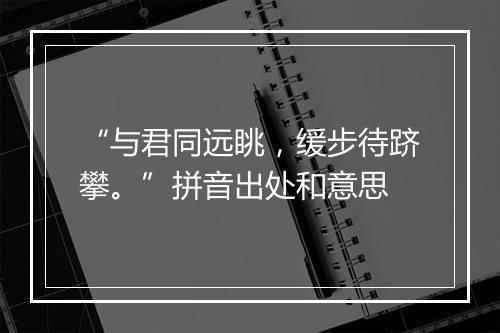 “与君同远眺，缓步待跻攀。”拼音出处和意思